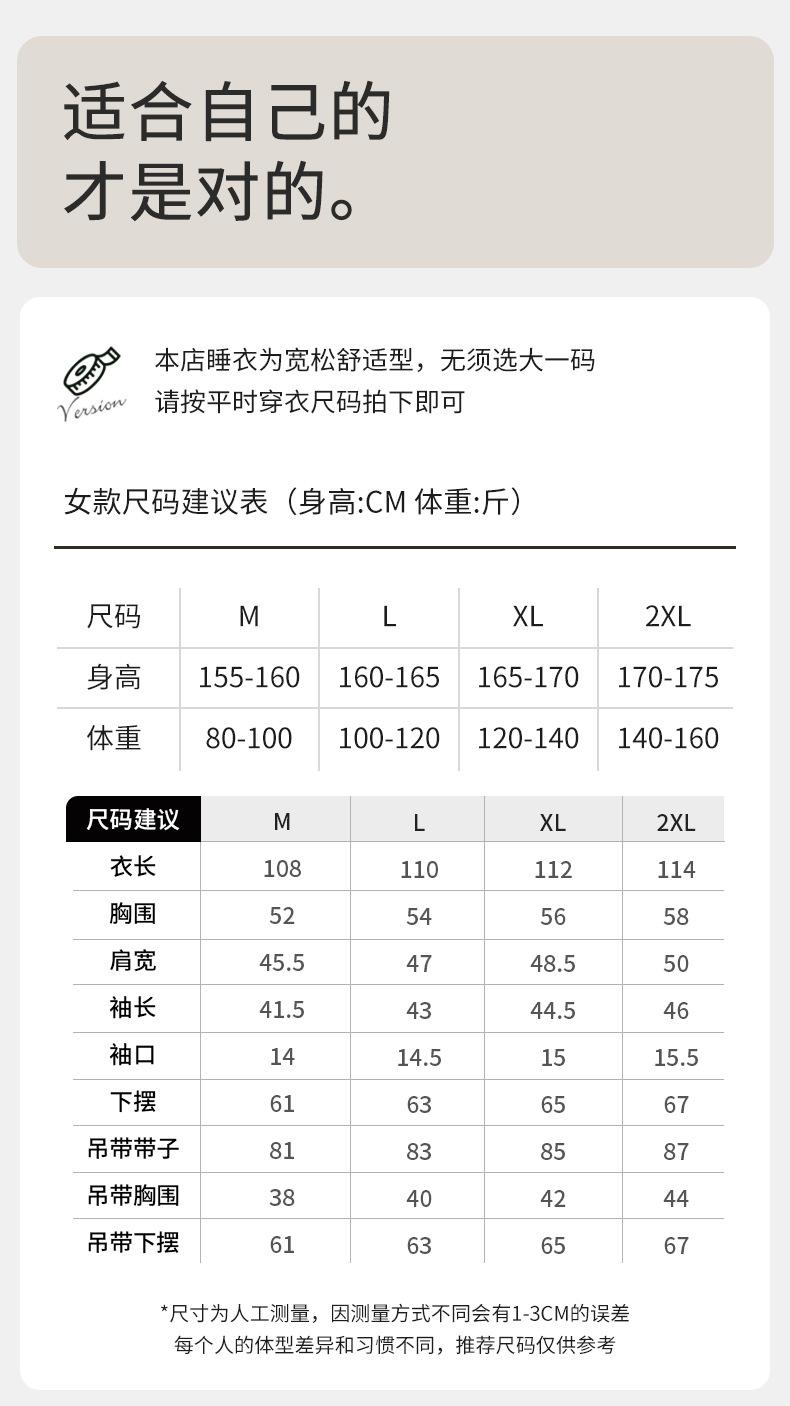 适合自己的
才是对的。

Version

本店睡衣为宽松舒适型，无须选大一码
请按平时穿衣尺码拍下即可

女款尺码建议表（身高:CM 体重:斤）

| 尺码 | M | L | XL | 2XL |
|---|---|---|---|---|
| 身高 | 155-160 | 160-165 | 165-170 | 170-175 |
| 体重 | 80-100 | 100-120 | 120-140 | 140-160 |

| 尺码建议 | M | L | XL | 2XL |
|---|---|---|---|---|
| 衣长 | 108 | 110 | 112 | 114 |
| 胸围 | 52 | 54 | 56 | 58 |
| 肩宽 | 45.5 | 47 | 48.5 | 50 |
| 袖长 | 41.5 | 43 | 44.5 | 46 |
| 袖口 | 14 | 14.5 | 15 | 15.5 |
| 下摆 | 61 | 63 | 65 | 67 |
| 吊带带子 | 81 | 83 | 85 | 87 |
| 吊带胸围 | 38 | 40 | 42 | 44 |
| 吊带下摆 | 61 | 63 | 65 | 67 |

*尺寸为人工测量，因测量方式不同会有1-3CM的误差
每个人的体型差异和习惯不同，推荐尺码仅供参考